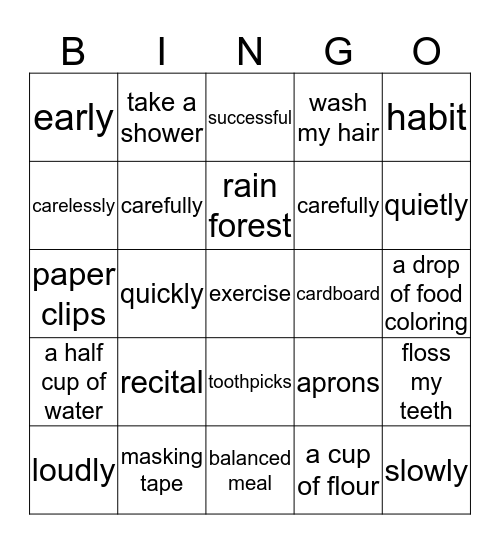 | B | I | N | G | O |
|---|---|---|---|---|
| early | take a shower | successful | wash my hair | habit |
| carelessly | carefully | rain forest | carefully | quietly |
| paper clips | quickly | exercise | cardboard | a drop of food coloring |
| a half cup of water | recital | toothpicks | aprons | floss my teeth |
| loudly | masking tape | balanced meal | a cup of flour | slowly |